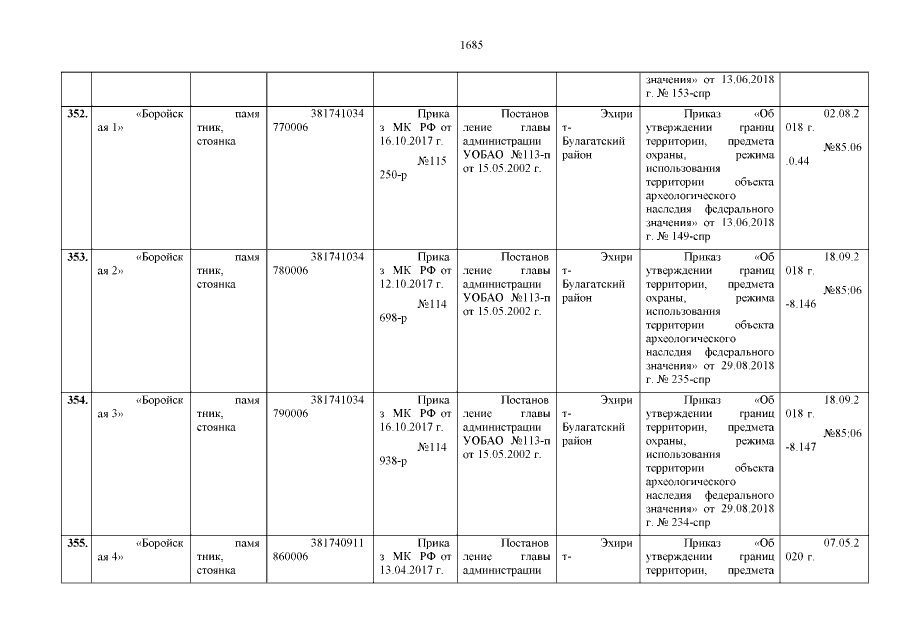 1685

| | | | | | | | | |
|---|---|---|---|---|---|---|---|---|
| | | | | | | | значения» от 13.06.2018 г. № 153-спр | |
| 352. | «Боройская 1» | памятник, стоянка | 381741034770006 | Приказ МК РФ от 16.10.2017 г. №115250-р | Постановление главы администрации УОБАО №113-п от 15.05.2002 г. | Эхирит-Булагатский район | Приказ «Об утверждении границ территории, предмета охраны, режима использования территории объекта археологического наследия федерального значения» от 13.06.2018 г. № 149-спр | 02.08.2018 г. №85.06.0.44 |
| 353. | «Боройская 2» | памятник, стоянка | 381741034780006 | Приказ МК РФ от 12.10.2017 г. №114698-р | Постановление главы администрации УОБАО №113-п от 15.05.2002 г. | Эхирит-Булагатский район | Приказ «Об утверждении границ территории, предмета охраны, режима использования территории объекта археологического наследия федерального значения» от 29.08.2018 г. № 235-спр | 18.09.2018 г. №85;06-8.146 |
| 354. | «Боройская 3» | памятник, стоянка | 381741034790006 | Приказ МК РФ от 16.10.2017 г. №114938-р | Постановление главы администрации УОБАО №113-п от 15.05.2002 г. | Эхирит-Булагатский район | Приказ «Об утверждении границ территории, предмета охраны, режима использования территории объекта археологического наследия федерального значения» от 29.08.2018 г. № 234-спр | 18.09.2018 г. №85;06-8.147 |
| 355. | «Боройская 4» | памятник, стоянка | 381740911860006 | Приказ МК РФ от 13.04.2017 г. | Постановление главы администрации | Эхирит- | Приказ «Об утверждении границ территории, предмета | 07.05.2020 г. |